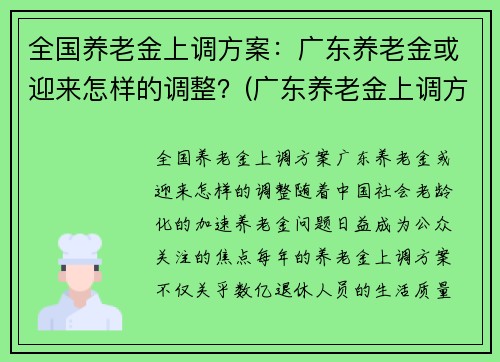 全国养老金上调方案：广东养老金或迎来怎样的调整？(广东养老金上调方

全国养老金上调方案广东养老金或迎来怎样的调整随着中国社会老龄化的加速养老金问题日益成为公众关注的焦点每年的养老金上调方案不仅关乎数亿退休人员的生活质量